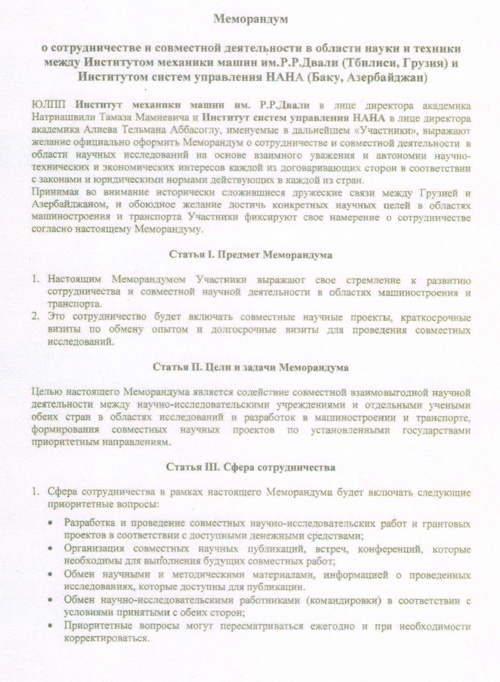 Меморандум

о сотрудничестве и совместной деятельности в области науки и техники между Институтом механики машин им.Р.Р.Двали (Тбилиси, Грузия) и Институтом систем управления НАНА (Баку, Азербайджан)

ЮЛПП Институт механики машин им. Р.Р.Двали в лице директора академика Натриашвили Тамаза Мамиевича и Институт систем управления НАНА в лице директора академика Алиева Тельмана Аббасоглу, именуемые в дальнейшем «Участники», выражают желание официально оформить Меморандум о сотрудничестве и совместной деятельности в области научных исследований на основе взаимного уважения и автономии научно-технических и экономических интересов каждой из договаривающих сторон в соответствии с законами и юридическими нормами действующих в каждой из стран.
Принимая во внимание исторически сложившиеся дружеские связи между Грузией и Азербайджаном, и обоюдное желание достичь конкретных научных целей в областях машиностроения и транспорта Участники фиксируют свое намерение о сотрудничестве согласно настоящему Меморандуму.

Статья I. Предмет Меморандума

1. Настоящим Меморандумом Участники выражают свое стремление к развитию сотрудничества и совместной научной деятельности в областях машиностроения и транспорта.
2. Это сотрудничество будет включать совместные научные проекты, краткосрочные визиты по обмену опытом и долгосрочные визиты для проведения совместных исследований.

Статья II. Цели и задачи Меморандума

Целью настоящего Меморандума является содействие совместной взаимовыгодной научной деятельности между научно-исследовательскими учреждениями и отдельными учеными обеих стран в областях исследований и разработок в машиностроении и транспорте, формирования совместных научных проектов по установленными государствами приоритетным направлениям.

Статья III. Сфера сотрудничества

1. Сфера сотрудничества в рамках настоящего Меморандума будет включать следующие приоритетные вопросы:
• Разработка и проведение совместных научно-исследовательских работ и грантовых проектов в соответствии с доступными денежными средствами;
• Организация совместных научных публикаций, встреч, конференций, которые необходимы для выполнения будущих совместных работ;
• Обмен научными и методическими материалами, информацией о проведенных исследованиях, которые доступны для публикации.
• Обмен научно-исследовательскими работниками (командировки) в соответствии с условиями принятыми с обеих сторон;
• Приоритетные вопросы могут пересматриваться ежегодно и при необходимости корректироваться.